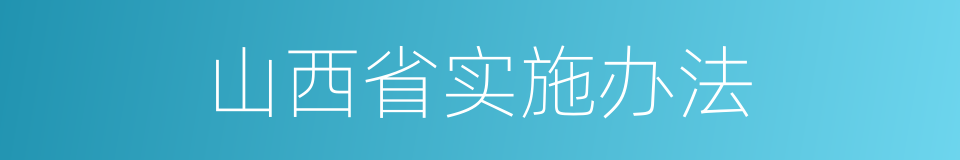 山西省实施办法